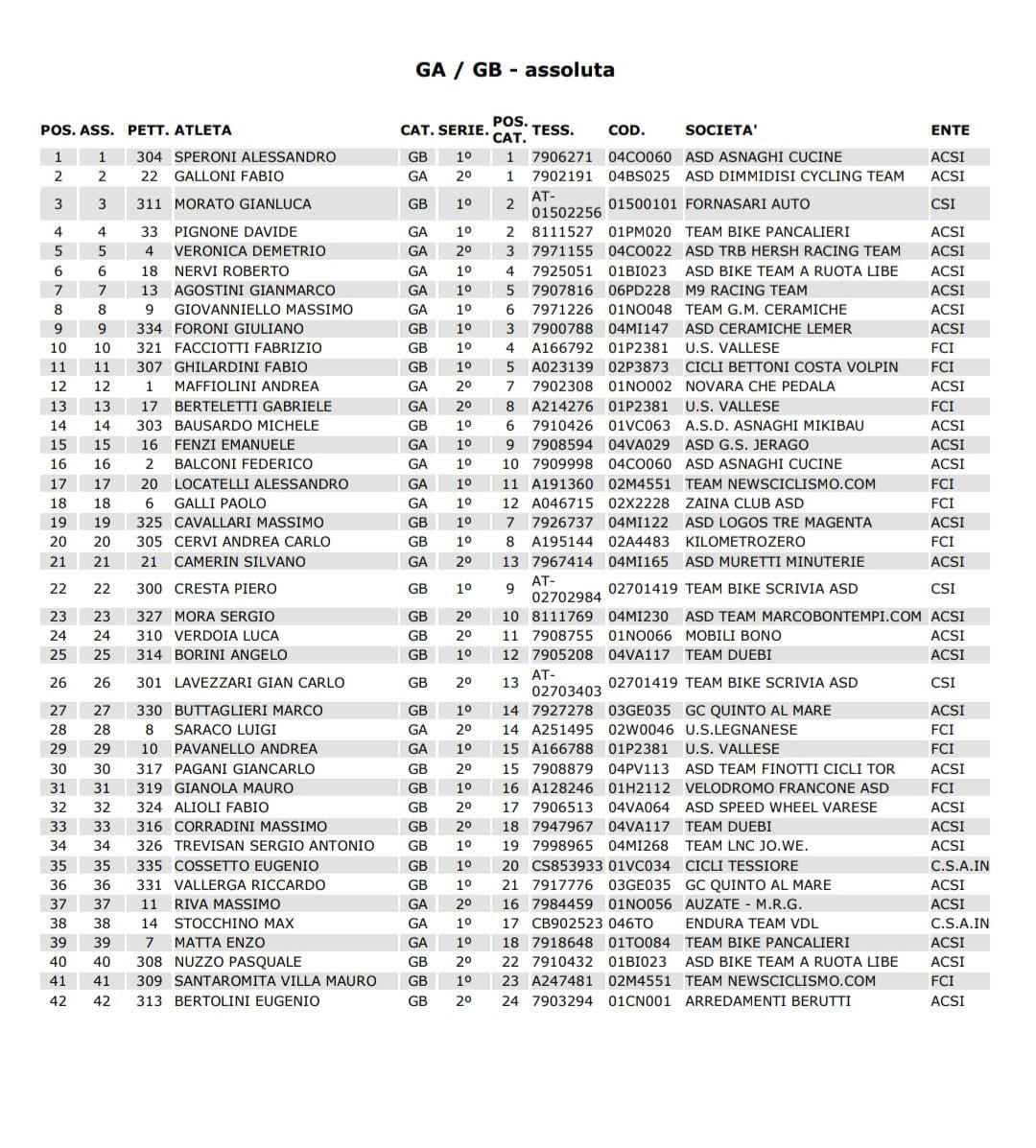 GA / GB - assoluta

| POS. | ASS. | PETT. | ATLETA | CAT. | SERIE. | POS. CAT. | TESS. | COD. | SOCIETA' | ENTE |
|---|---|---|---|---|---|---|---|---|---|---|
| 1 | 1 | 304 | SPERONI ALESSANDRO | GB | 1º | 1 | 7906271 | 04CO060 | ASD ASNAGHI CUCINE | ACSI |
| 2 | 2 | 22 | GALLONI FABIO | GA | 2º | 1 | 7902191 | 04BS025 | ASD DIMMIDISI CYCLING TEAM | ACSI |
| 3 | 3 | 311 | MORATO GIANLUCA | GB | 1º | 2 | AT-01502256 | 01500101 | FORNASARI AUTO | CSI |
| 4 | 4 | 33 | PIGNONE DAVIDE | GA | 1º | 2 | 8111527 | 01PM020 | TEAM BIKE PANCALIERI | ACSI |
| 5 | 5 | 4 | VERONICA DEMETRIO | GA | 2º | 3 | 7971155 | 04CO022 | ASD TRB HERSH RACING TEAM | ACSI |
| 6 | 6 | 18 | NERVI ROBERTO | GA | 1º | 4 | 7925051 | 01BI023 | ASD BIKE TEAM A RUOTA LIBE | ACSI |
| 7 | 7 | 13 | AGOSTINI GIANMARCO | GA | 1º | 5 | 7907816 | 06PD228 | M9 RACING TEAM | ACSI |
| 8 | 8 | 9 | GIOVANNIELLO MASSIMO | GA | 1º | 6 | 7971226 | 01NO048 | TEAM G.M. CERAMICHE | ACSI |
| 9 | 9 | 334 | FORONI GIULIANO | GB | 1º | 3 | 7900788 | 04MI147 | ASD CERAMICHE LEMER | ACSI |
| 10 | 10 | 321 | FACCIOTTI FABRIZIO | GB | 1º | 4 | A166792 | 01P2381 | U.S. VALLESE | FCI |
| 11 | 11 | 307 | GHILARDINI FABIO | GB | 1º | 5 | A023139 | 02P3873 | CICLI BETTONI COSTA VOLPIN | FCI |
| 12 | 12 | 1 | MAFFIOLINI ANDREA | GA | 2º | 7 | 7902308 | 01NO002 | NOVARA CHE PEDALA | ACSI |
| 13 | 13 | 17 | BERTELETTI GABRIELE | GA | 2º | 8 | A214276 | 01P2381 | U.S. VALLESE | FCI |
| 14 | 14 | 303 | BAUSARDO MICHELE | GB | 1º | 6 | 7910426 | 01VC063 | A.S.D. ASNAGHI MIKIBAU | ACSI |
| 15 | 15 | 16 | FENZI EMANUELE | GA | 1º | 9 | 7908594 | 04VA029 | ASD G.S. JERAGO | ACSI |
| 16 | 16 | 2 | BALCONI FEDERICO | GA | 1º | 10 | 7909998 | 04CO060 | ASD ASNAGHI CUCINE | ACSI |
| 17 | 17 | 20 | LOCATELLI ALESSANDRO | GA | 1º | 11 | A191360 | 02M4551 | TEAM NEWSCICLISMO.COM | FCI |
| 18 | 18 | 6 | GALLI PAOLO | GA | 1º | 12 | A046715 | 02X2228 | ZAINA CLUB ASD | FCI |
| 19 | 19 | 325 | CAVALLARI MASSIMO | GB | 1º | 7 | 7926737 | 04MI122 | ASD LOGOS TRE MAGENTA | ACSI |
| 20 | 20 | 305 | CERVI ANDREA CARLO | GB | 1º | 8 | A195144 | 02A4483 | KILOMETROZERO | FCI |
| 21 | 21 | 21 | CAMERIN SILVANO | GA | 2º | 13 | 7967414 | 04MI165 | ASD MURETTI MINUTERIE | ACSI |
| 22 | 22 | 300 | CRESTA PIERO | GB | 1º | 9 | AT-02702984 | 02701419 | TEAM BIKE SCRIVIA ASD | CSI |
| 23 | 23 | 327 | MORA SERGIO | GB | 2º | 10 | 8111769 | 04MI230 | ASD TEAM MARCOBONTEMPI.COM | ACSI |
| 24 | 24 | 310 | VERDOIA LUCA | GB | 2º | 11 | 7908755 | 01NO066 | MOBILI BONO | ACSI |
| 25 | 25 | 314 | BORINI ANGELO | GB | 1º | 12 | 7905208 | 04VA117 | TEAM DUEBI | ACSI |
| 26 | 26 | 301 | LAVEZZARI GIAN CARLO | GB | 2º | 13 | AT-02703403 | 02701419 | TEAM BIKE SCRIVIA ASD | CSI |
| 27 | 27 | 330 | BUTTAGLIERI MARCO | GB | 1º | 14 | 7927278 | 03GE035 | GC QUINTO AL MARE | ACSI |
| 28 | 28 | 8 | SARACO LUIGI | GA | 2º | 14 | A251495 | 02W0046 | U.S.LEGNANESE | FCI |
| 29 | 29 | 10 | PAVANELLO ANDREA | GA | 1º | 15 | A166788 | 01P2381 | U.S. VALLESE | FCI |
| 30 | 30 | 317 | PAGANI GIANCARLO | GB | 2º | 15 | 7908879 | 04PV113 | ASD TEAM FINOTTI CICLI TOR | ACSI |
| 31 | 31 | 319 | GIANOLA MAURO | GB | 1º | 16 | A128246 | 01H2112 | VELODROMO FRANCONE ASD | FCI |
| 32 | 32 | 324 | ALIOLI FABIO | GB | 2º | 17 | 7906513 | 04VA064 | ASD SPEED WHEEL VARESE | ACSI |
| 33 | 33 | 316 | CORRADINI MASSIMO | GB | 2º | 18 | 7947967 | 04VA117 | TEAM DUEBI | ACSI |
| 34 | 34 | 326 | TREVISAN SERGIO ANTONIO | GB | 1º | 19 | 7998965 | 04MI268 | TEAM LNC JO.WE. | ACSI |
| 35 | 35 | 335 | COSSETTO EUGENIO | GB | 1º | 20 | CS853933 | 01VC034 | CICLI TESSIORE | C.S.A.IN |
| 36 | 36 | 331 | VALLERGA RICCARDO | GB | 1º | 21 | 7917776 | 03GE035 | GC QUINTO AL MARE | ACSI |
| 37 | 37 | 11 | RIVA MASSIMO | GA | 2º | 16 | 7984459 | 01NO056 | AUZATE - M.R.G. | ACSI |
| 38 | 38 | 14 | STOCCHINO MAX | GA | 1º | 17 | CB902523 | 046TO | ENDURA TEAM VDL | C.S.A.IN |
| 39 | 39 | 7 | MATTA ENZO | GA | 1º | 18 | 7918648 | 01TO084 | TEAM BIKE PANCALIERI | ACSI |
| 40 | 40 | 308 | NUZZO PASQUALE | GB | 2º | 22 | 7910432 | 01BI023 | ASD BIKE TEAM A RUOTA LIBE | ACSI |
| 41 | 41 | 309 | SANTAROMITA VILLA MAURO | GB | 1º | 23 | A247481 | 02M4551 | TEAM NEWSCICLISMO.COM | FCI |
| 42 | 42 | 313 | BERTOLINI EUGENIO | GB | 2º | 24 | 7903294 | 01CN001 | ARREDAMENTI BERUTTI | ACSI |